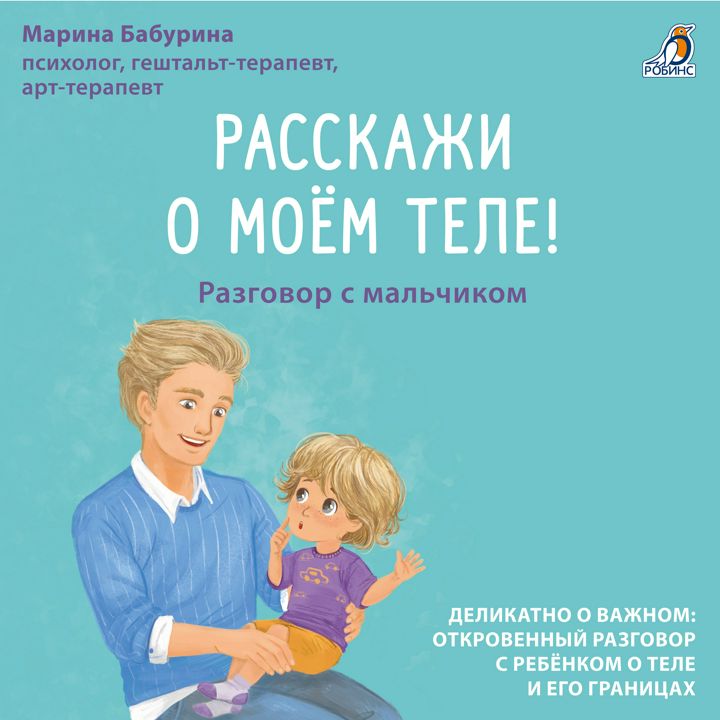 Марина Бабурина
психолог, гештальт-терапевт, арт-терапевт

РОБИНС

РАССКАЖИ О МОЁМ ТЕЛЕ!

Разговор с мальчиком

ДЕЛИКАТНО О ВАЖНОМ: ОТКРОВЕННЫЙ РАЗГОВОР С РЕБЁНКОМ О ТЕЛЕ И ЕГО ГРАНИЦАХ